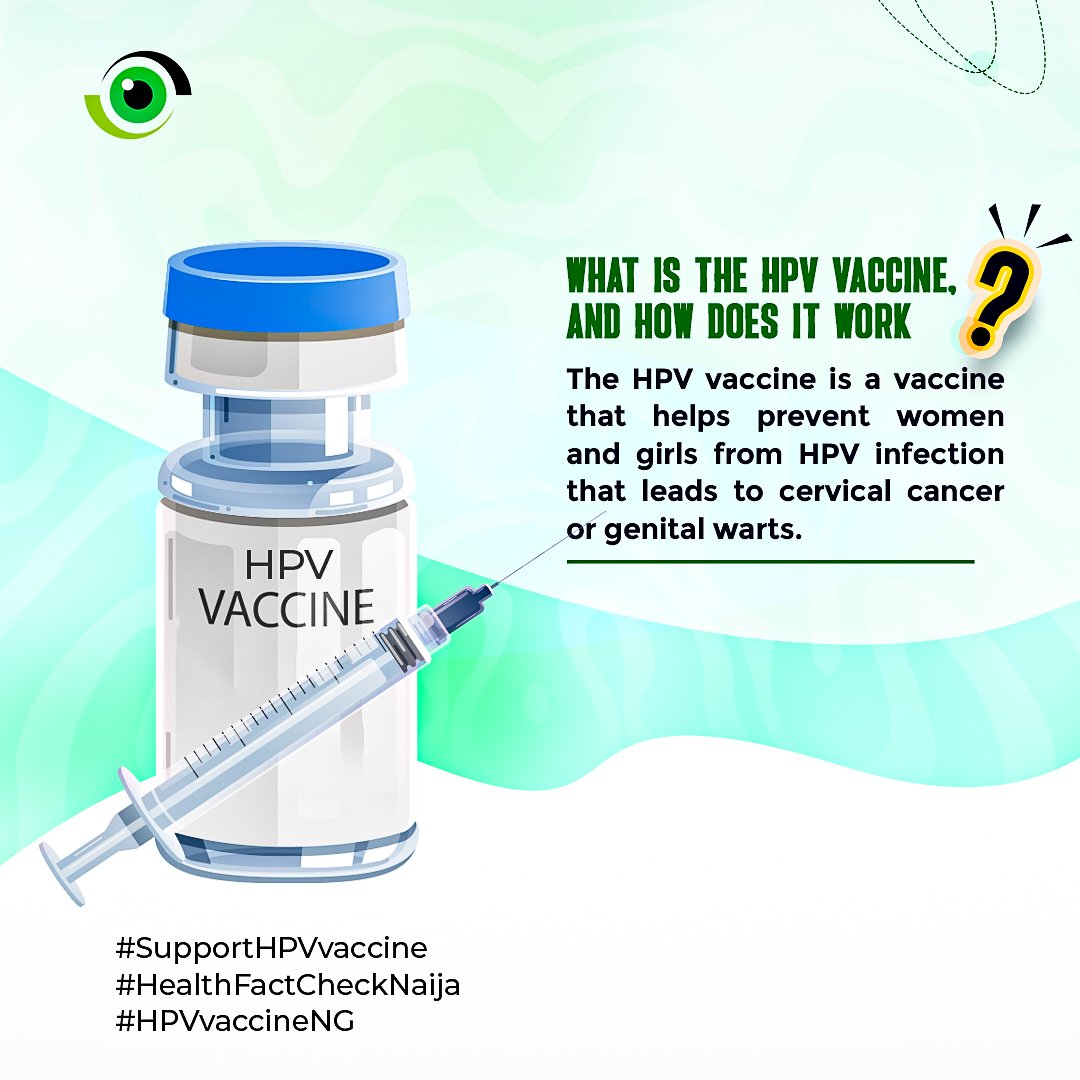 WHAT IS THE HPV VACCINE, AND HOW DOES IT WORK ?

The HPV vaccine is a vaccine that helps prevent women and girls from HPV infection that leads to cervical cancer or genital warts.

HPV
VACCINE

#SupportHPVvaccine
#HealthFactCheckNaija
#HPVvaccineNG